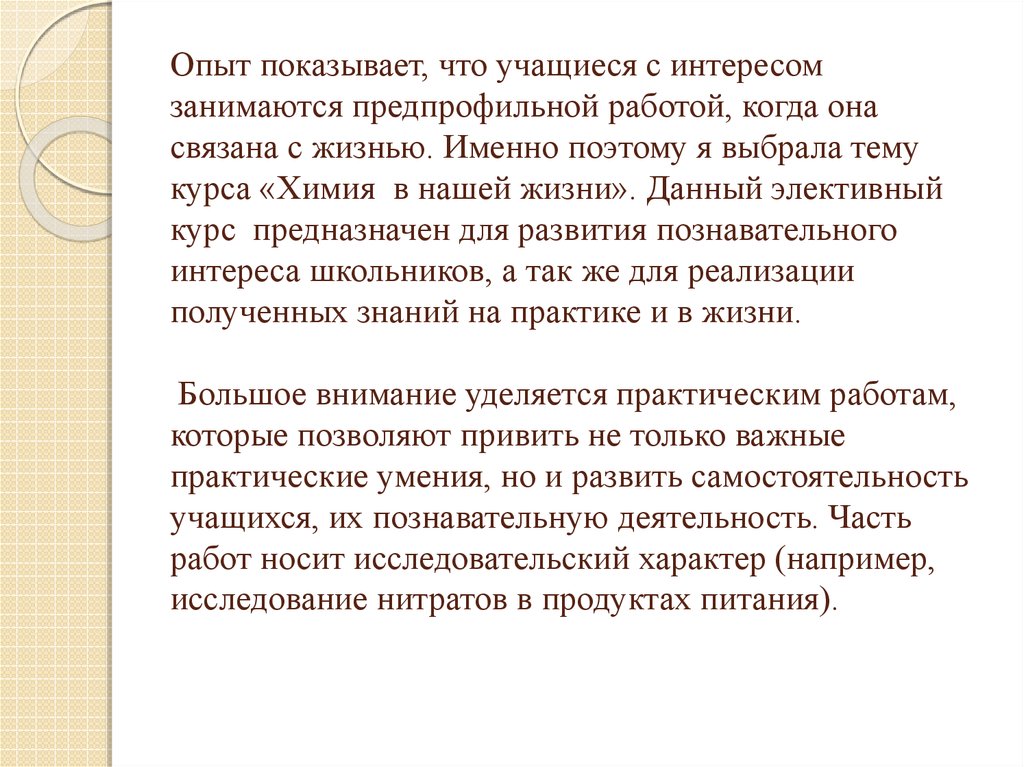 Опыт показывает, что учащиеся с интересом занимаются предпрофильной работой, когда она связана с жизнью. Именно поэтому я выбрала тему курса «Химия в нашей жизни». Данный элективный курс предназначен для развития познавательного интереса школьников, а так же для реализации полученных знаний на практике и в жизни.

Большое внимание уделяется практическим работам, которые позволяют привить не только важные практические умения, но и развить самостоятельность учащихся, их познавательную деятельность. Часть работ носит исследовательский характер (например, исследование нитратов в продуктах питания).